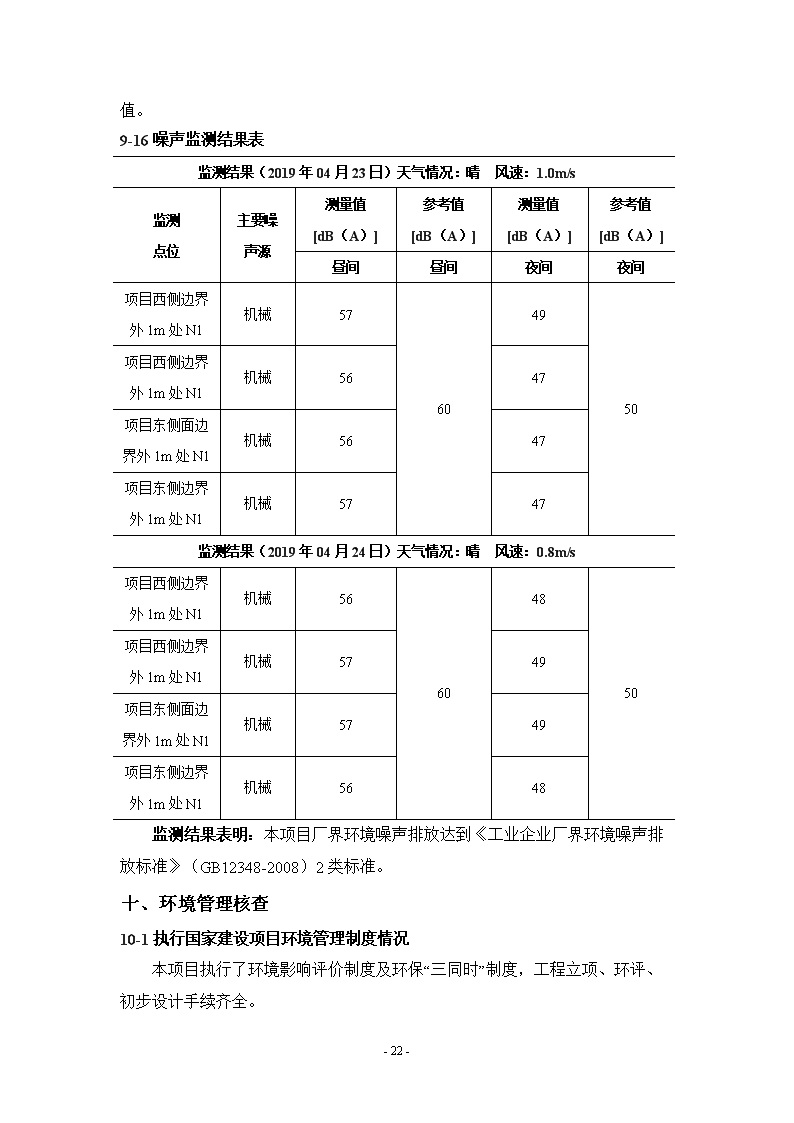 值。

9-16 噪声监测结果表

| 监测结果（2019 年 04 月 23 日）天气情况：晴　风速：1.0m/s | | | | | |
|---|---|---|---|---|---|
| 监测点位 | 主要噪声源 | 测量值 [dB（A）] 昼间 | 参考值 [dB（A）] 昼间 | 测量值 [dB（A）] 夜间 | 参考值 [dB（A）] 夜间 |
| 项目西侧边界外 1m 处 N1 | 机械 | 57 | 60 | 49 | 50 |
| 项目西侧边界外 1m 处 N1 | 机械 | 56 | | 47 | |
| 项目东侧面边界外 1m 处 N1 | 机械 | 56 | | 47 | |
| 项目东侧边界外 1m 处 N1 | 机械 | 57 | | 47 | |
| 监测结果（2019 年 04 月 24 日）天气情况：晴　风速：0.8m/s | | | | | |
| 项目西侧边界外 1m 处 N1 | 机械 | 56 | 60 | 48 | 50 |
| 项目西侧边界外 1m 处 N1 | 机械 | 57 | | 49 | |
| 项目东侧面边界外 1m 处 N1 | 机械 | 57 | | 49 | |
| 项目东侧边界外 1m 处 N1 | 机械 | 56 | | 48 | |

监测结果表明：本项目厂界环境噪声排放达到《工业企业厂界环境噪声排放标准》（GB12348-2008）2 类标准。

十、环境管理核查

10-1 执行国家建设项目环境管理制度情况

本项目执行了环境影响评价制度及环保“三同时”制度，工程立项、环评、初步设计手续齐全。

- 22 -